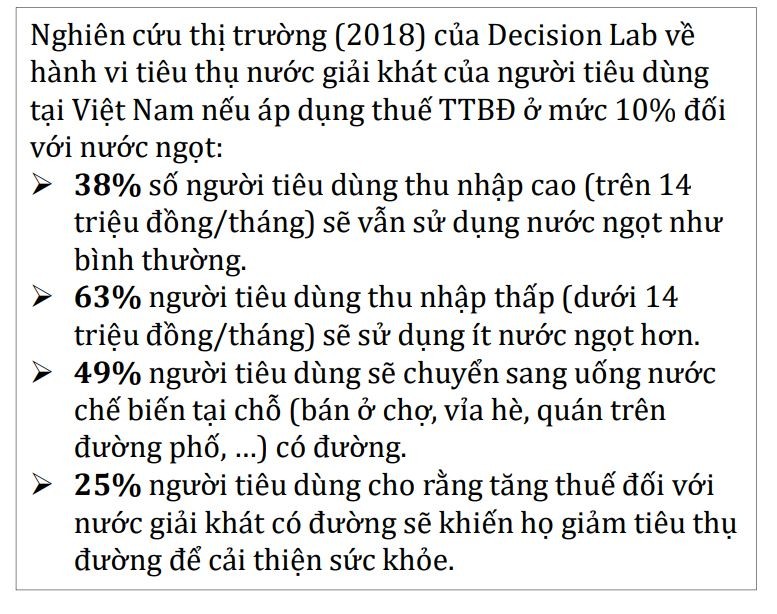 Nghiên cứu thị trường (2018) của Decision Lab về hành vi tiêu thụ nước giải khát của người tiêu dùng tại Việt Nam nếu áp dụng thuế TTBĐ ở mức 10% đối với nước ngọt:

➢ 38% số người tiêu dùng thu nhập cao (trên 14 triệu đồng/tháng) sẽ vẫn sử dụng nước ngọt như bình thường.
➢ 63% người tiêu dùng thu nhập thấp (dưới 14 triệu đồng/tháng) sẽ sử dụng ít nước ngọt hơn.
➢ 49% người tiêu dùng sẽ chuyển sang uống nước chế biến tại chỗ (bán ở chợ, vỉa hè, quán trên đường phố, …) có đường.
➢ 25% người tiêu dùng cho rằng tăng thuế đối với nước giải khát có đường sẽ khiến họ giảm tiêu thụ đường để cải thiện sức khỏe.